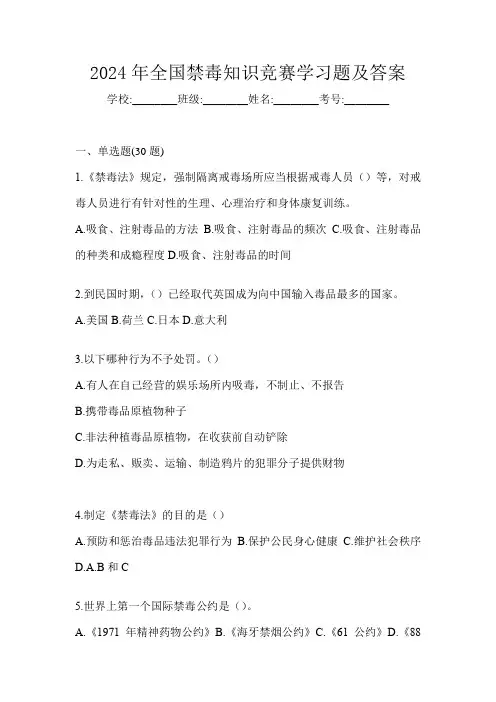 2024 年全国禁毒知识竞赛学习题及答案

学校:________班级:________姓名:________考号:________

一、单选题(30 题)

1.《禁毒法》规定，强制隔离戒毒场所应当根据戒毒人员（）等，对戒毒人员进行有针对性的生理、心理治疗和身体康复训练。

A.吸食、注射毒品的方法 B.吸食、注射毒品的频次 C.吸食、注射毒品的种类和成瘾程度 D.吸食、注射毒品的时间

2.到民国时期，（）已经取代英国成为向中国输入毒品最多的国家。

A.美国 B.荷兰 C.日本 D.意大利

3.以下哪种行为不予处罚。（）

A.有人在自己经营的娱乐场所内吸毒，不制止、不报告

B.携带毒品原植物种子

C.非法种植毒品原植物，在收获前自动铲除

D.为走私、贩卖、运输、制造鸦片的犯罪分子提供财物

4.制定《禁毒法》的目的是（）

A.预防和惩治毒品违法犯罪行为 B.保护公民身心健康 C.维护社会秩序 D.A.B 和 C

5.世界上第一个国际禁毒公约是（）。

A.《1971 年精神药物公约》B.《海牙禁烟公约》C.《61 公约》D.《88